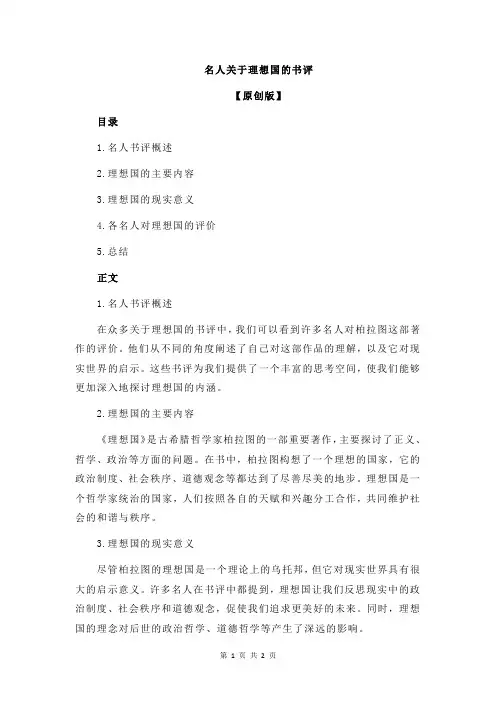 名人关于理想国的书评

【原创版】

目录

1.名人书评概述

2.理想国的主要内容

3.理想国的现实意义

4.各名人对理想国的评价

5.总结

正文

1.名人书评概述

在众多关于理想国的书评中，我们可以看到许多名人对柏拉图这部著作的评价。他们从不同的角度阐述了自己对这部作品的理解，以及它对现实世界的启示。这些书评为我们提供了一个丰富的思考空间，使我们能够更加深入地探讨理想国的内涵。

2.理想国的主要内容

《理想国》是古希腊哲学家柏拉图的一部重要著作，主要探讨了正义、哲学、政治等方面的问题。在书中，柏拉图构想了一个理想的国家，它的政治制度、社会秩序、道德观念等都达到了尽善尽美的地步。理想国是一个哲学家统治的国家，人们按照各自的天赋和兴趣分工合作，共同维护社会的和谐与秩序。

3.理想国的现实意义

尽管柏拉图的理想国是一个理论上的乌托邦，但它对现实世界具有很大的启示意义。许多名人在书评中都提到，理想国让我们反思现实中的政治制度、社会秩序和道德观念，促使我们追求更美好的未来。同时，理想国的理念对后世的政治哲学、道德哲学等产生了深远的影响。

第 1 页 共 2 页